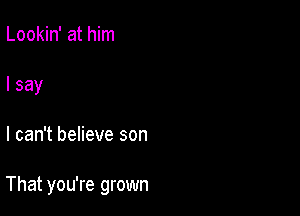 Lookin' at him

I say

I can't believe son

That you're grown